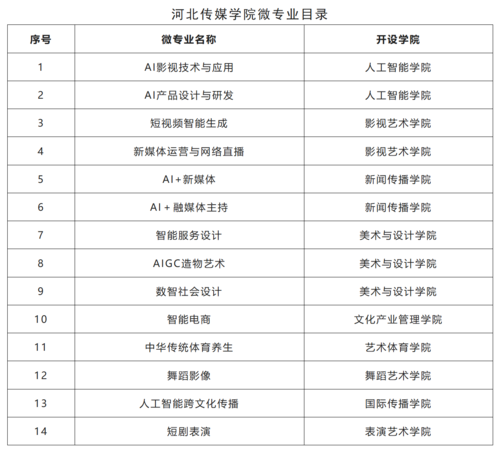 河北传媒学院微专业目录

| 序号 | 微专业名称 | 开设学院 |
|---|---|---|
| 1 | AI影视技术与应用 | 人工智能学院 |
| 2 | AI产品设计与研发 | 人工智能学院 |
| 3 | 短视频智能生成 | 影视艺术学院 |
| 4 | 新媒体运营与网络直播 | 影视艺术学院 |
| 5 | AI+新媒体 | 新闻传播学院 |
| 6 | AI + 融媒体主持 | 新闻传播学院 |
| 7 | 智能服务设计 | 美术与设计学院 |
| 8 | AIGC造物艺术 | 美术与设计学院 |
| 9 | 数智社会设计 | 美术与设计学院 |
| 10 | 智能电商 | 文化产业管理学院 |
| 11 | 中华传统体育养生 | 艺术体育学院 |
| 12 | 舞蹈影像 | 舞蹈艺术学院 |
| 13 | 人工智能跨文化传播 | 国际传播学院 |
| 14 | 短剧表演 | 表演艺术学院 |